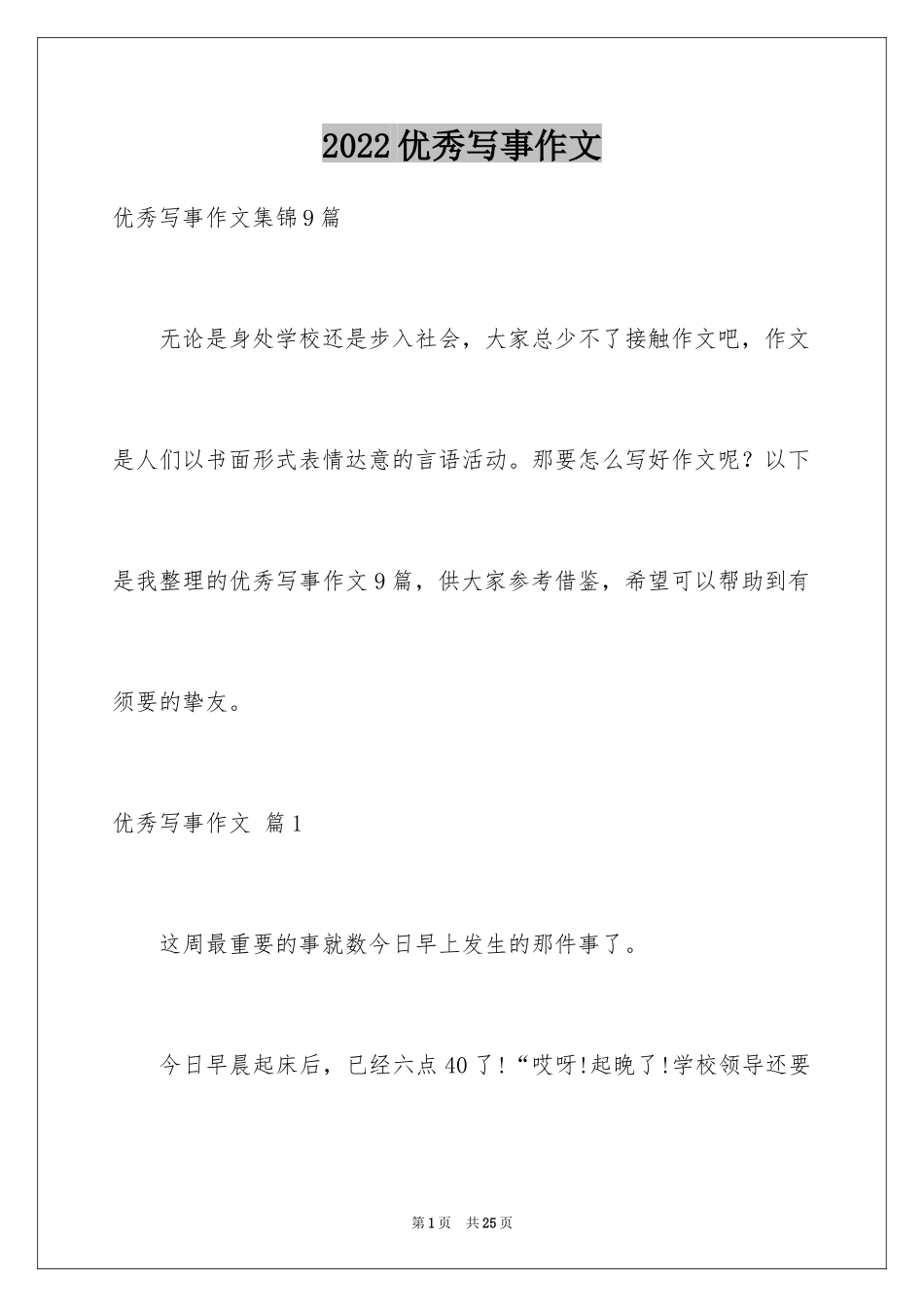 2022优秀写事作文

优秀写事作文集锦9篇

无论是身处学校还是步入社会，大家总少不了接触作文吧，作文是人们以书面形式表情达意的言语活动。那要怎么写好作文呢？以下是我整理的优秀写事作文9篇，供大家参考借鉴，希望可以帮助到有须要的挚友。

优秀写事作文 篇1

这周最重要的事就数今日早上发生的那件事了。

今日早晨起床后，已经六点40了!“哎呀!起晚了!学校领导还要

第1页 共25页